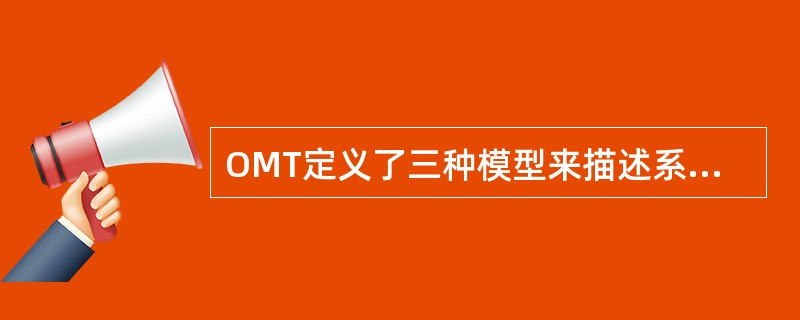 OMT定义了三种模型来描述系...